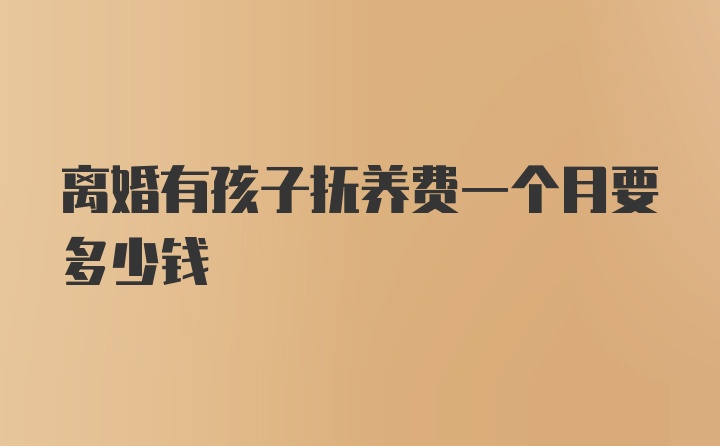 离婚有孩子抚养费一个月要多少钱